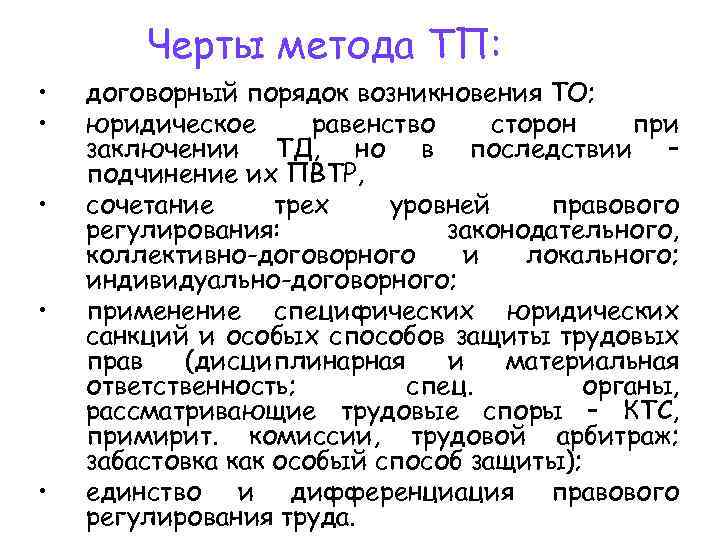 Черты метода ТП:

• договорный порядок возникновения ТО;
• юридическое равенство сторон при заключении ТД, но в последствии – подчинение их ПВТР,
• сочетание трех уровней правового регулирования: законодательного, коллективно-договорного и локального; индивидуально-договорного;
• применение специфических юридических санкций и особых способов защиты трудовых прав (дисциплинарная и материальная ответственность; спец. органы, рассматривающие трудовые споры – КТС, примирит. комиссии, трудовой арбитраж; забастовка как особый способ защиты);
• единство и дифференциация правового регулирования труда.